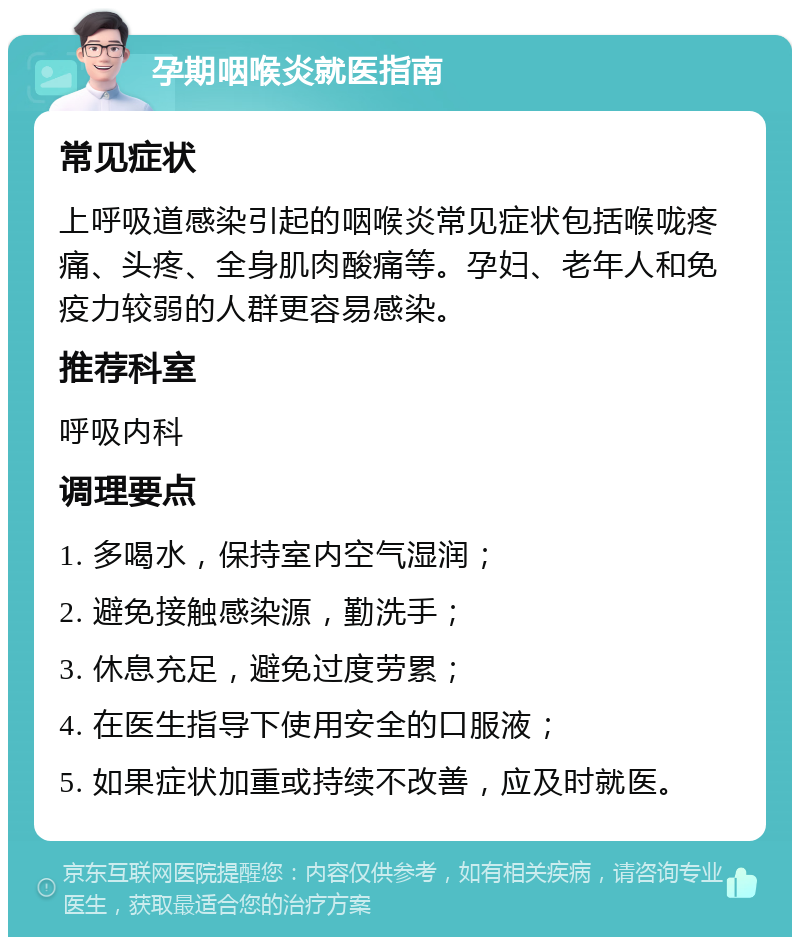 孕期咽喉炎就医指南

常见症状

上呼吸道感染引起的咽喉炎常见症状包括喉咙疼痛、头疼、全身肌肉酸痛等。孕妇、老年人和免疫力较弱的人群更容易感染。

推荐科室

呼吸内科

调理要点

1. 多喝水，保持室内空气湿润；

2. 避免接触感染源，勤洗手；

3. 休息充足，避免过度劳累；

4. 在医生指导下使用安全的口服液；

5. 如果症状加重或持续不改善，应及时就医。

京东互联网医院提醒您：内容仅供参考，如有相关疾病，请咨询专业医生，获取最适合您的治疗方案